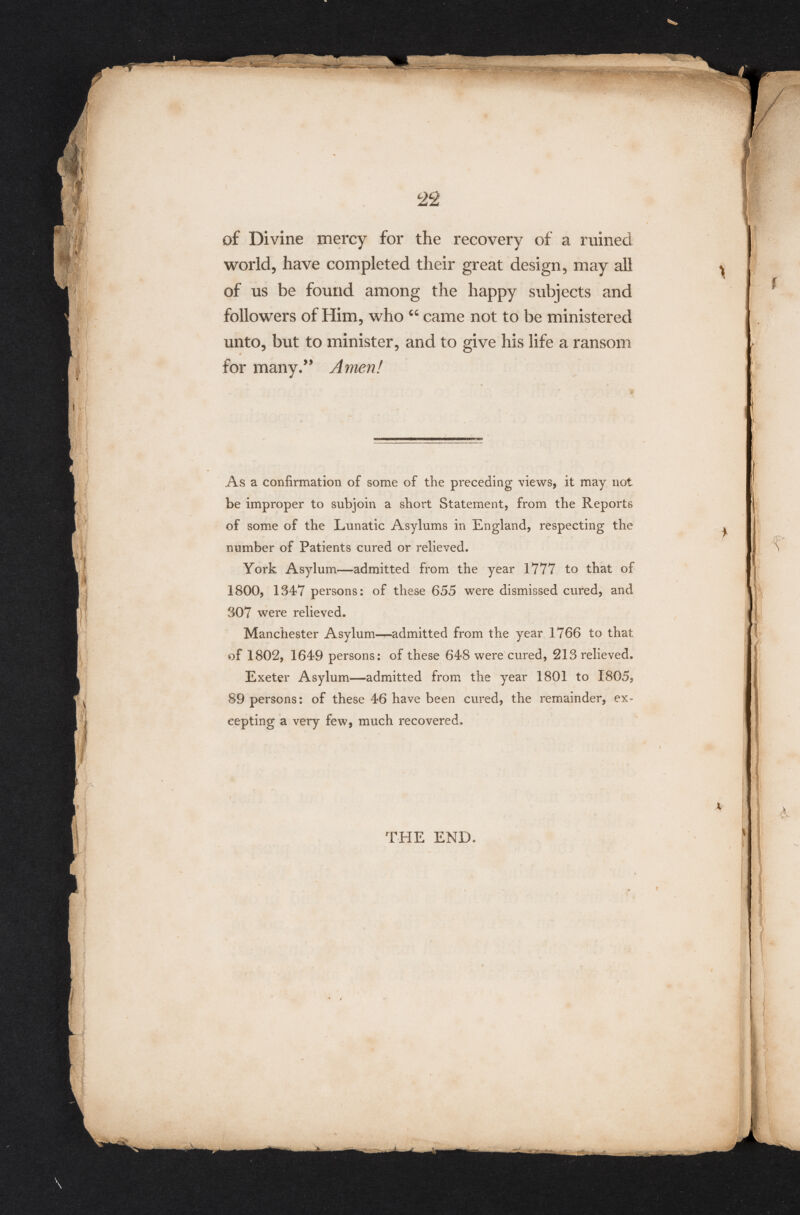 22

of Divine mercy for the recovery of a ruined world, have completed their great design, may all of us be found among the happy subjects and followers of Him, who "came not to be ministered unto, but to minister, and to give his life a ransom for many." Amen!

As a confirmation of some of the preceding views, it may not be improper to subjoin a short Statement, from the Reports of some of the Lunatic Asylums in England, respecting the number of Patients cured or relieved.

York Asylum—admitted from the year 1777 to that of 1800, 1347 persons: of these 655 were dismissed cured, and 307 were relieved.

Manchester Asylum—admitted from the year 1766 to that of 1802, 1649 persons: of these 648 were cured, 213 relieved.

Exeter Asylum—admitted from the year 1801 to 1805, 89 persons: of these 46 have been cured, the remainder, excepting a very few, much recovered.

THE END.